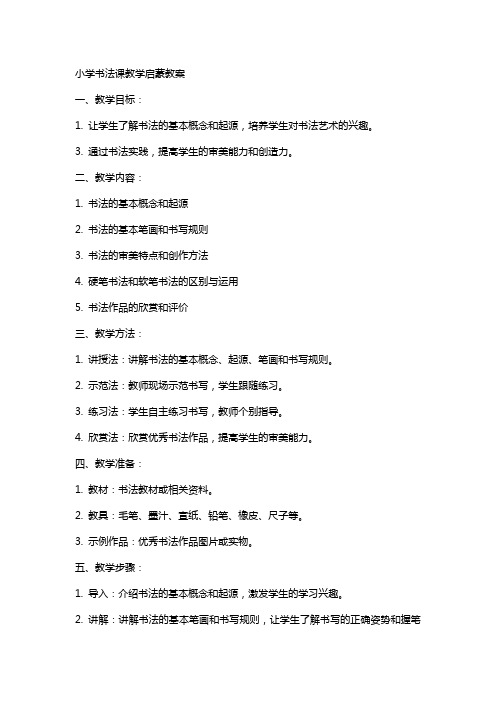 小学书法课教学启蒙教案

一、教学目标：

1. 让学生了解书法的基本概念和起源，培养学生对书法艺术的兴趣。

3. 通过书法实践，提高学生的审美能力和创造力。

二、教学内容：

1. 书法的基本概念和起源

2. 书法的基本笔画和书写规则

3. 书法的审美特点和创作方法

4. 硬笔书法和软笔书法的区别与运用

5. 书法作品的欣赏和评价

三、教学方法：

1. 讲授法：讲解书法的基本概念、起源、笔画和书写规则。

2. 示范法：教师现场示范书写，学生跟随练习。

3. 练习法：学生自主练习书写，教师个别指导。

4. 欣赏法：欣赏优秀书法作品，提高学生的审美能力。

四、教学准备：

1. 教材：书法教材或相关资料。

2. 教具：毛笔、墨汁、宣纸、铅笔、橡皮、尺子等。

3. 示例作品：优秀书法作品图片或实物。

五、教学步骤：

1. 导入：介绍书法的基本概念和起源，激发学生的学习兴趣。

2. 讲解：讲解书法的基本笔画和书写规则，让学生了解书写的正确姿势和握笔